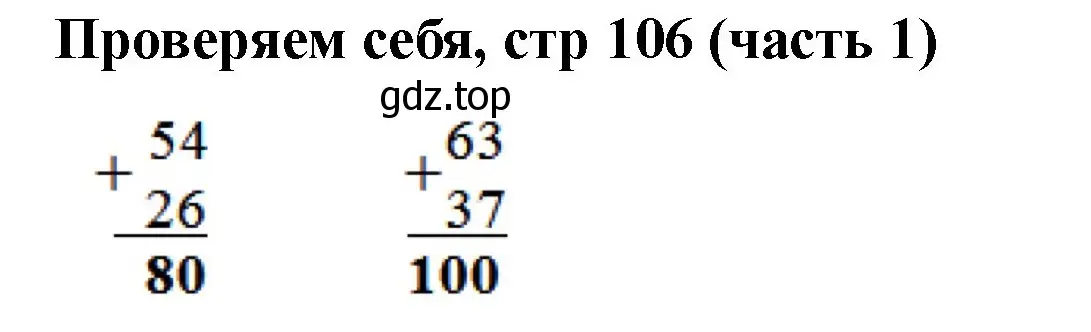 Проверяем себя, стр 106 (часть 1)

gdz.top

$\begin{array}{r} +\begin{array}{r} 54 \\ 26 \end{array} \\ \hline 80 \end{array}$ $\begin{array}{r} +\begin{array}{r} 63 \\ 37 \end{array} \\ \hline 100 \end{array}$